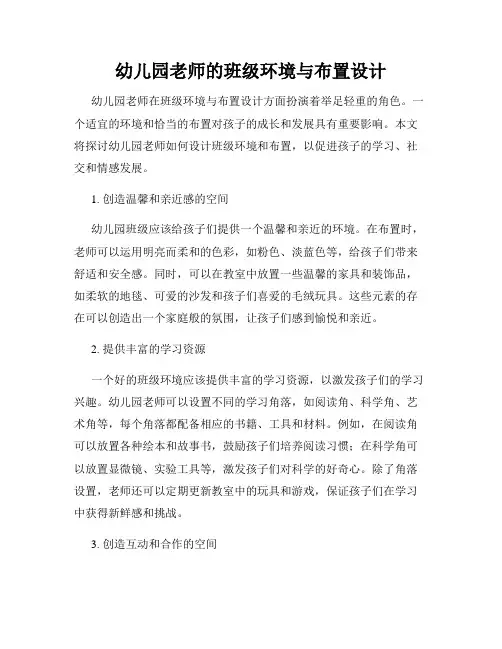 幼儿园老师的班级环境与布置设计

幼儿园老师在班级环境与布置设计方面扮演着举足轻重的角色。一个适宜的环境和恰当的布置对孩子的成长和发展具有重要影响。本文将探讨幼儿园老师如何设计班级环境和布置，以促进孩子的学习、社交和情感发展。

1. 创造温馨和亲近感的空间

幼儿园班级应该给孩子们提供一个温馨和亲近的环境。在布置时，老师可以运用明亮而柔和的色彩，如粉色、淡蓝色等，给孩子们带来舒适和安全感。同时，可以在教室中放置一些温馨的家具和装饰品，如柔软的地毯、可爱的沙发和孩子们喜爱的毛绒玩具。这些元素的存在可以创造出一个家庭般的氛围，让孩子们感到愉悦和亲近。

2. 提供丰富的学习资源

一个好的班级环境应该提供丰富的学习资源，以激发孩子们的学习兴趣。幼儿园老师可以设置不同的学习角落，如阅读角、科学角、艺术角等，每个角落都配备相应的书籍、工具和材料。例如，在阅读角可以放置各种绘本和故事书，鼓励孩子们培养阅读习惯；在科学角可以放置显微镜、实验工具等，激发孩子们对科学的好奇心。除了角落设置，老师还可以定期更新教室中的玩具和游戏，保证孩子们在学习中获得新鲜感和挑战。

3. 创造互动和合作的空间